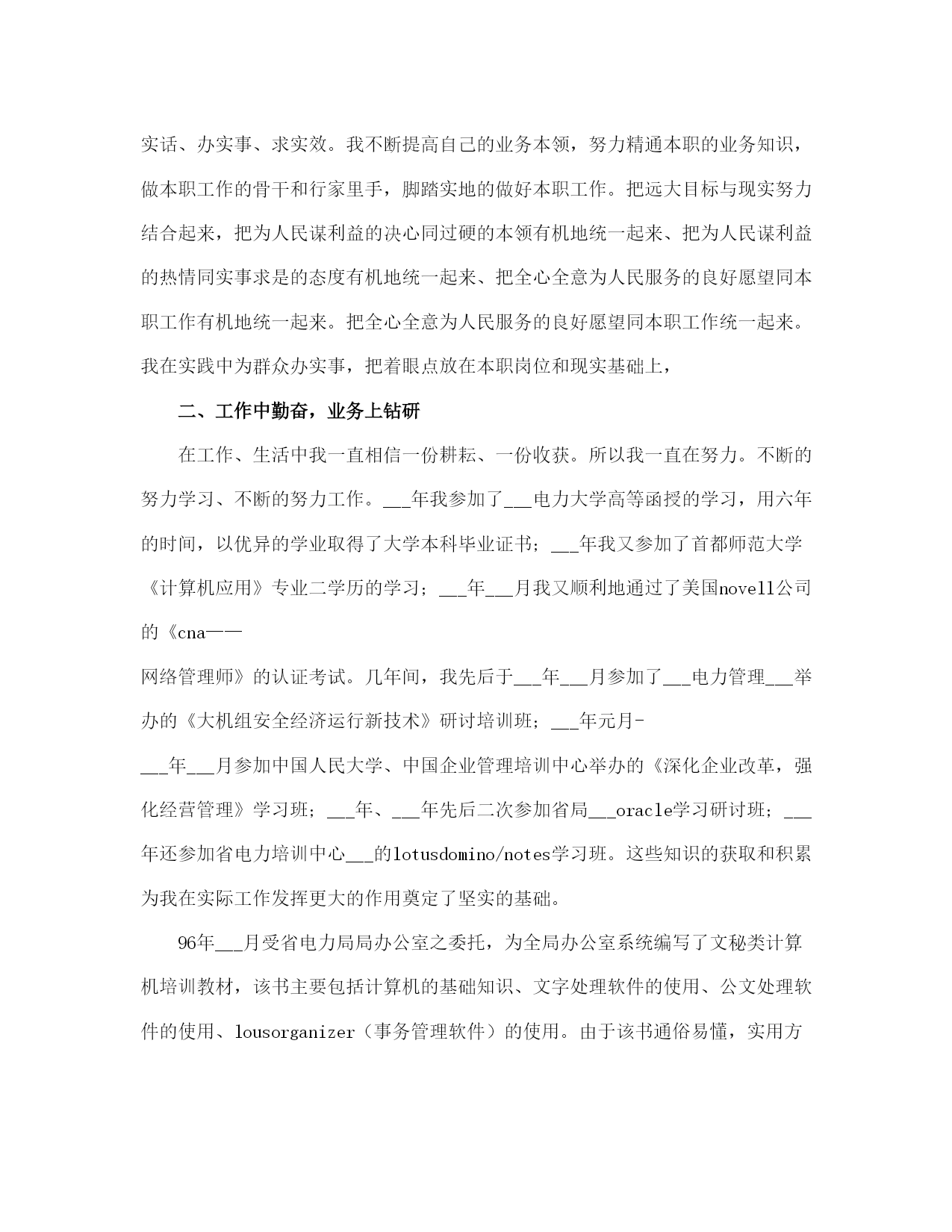 实话、办实事、求实效。我不断提高自己的业务本领，努力精通本职的业务知识，做本职工作的骨干和行家里手，脚踏实地的做好本职工作。把远大目标与现实努力结合起来，把为人民谋利益的决心同过硬的本领有机地统一起来、把为人民谋利益的热情同实事求是的态度有机地统一起来、把全心全意为人民服务的良好愿望同本职工作有机地统一起来。把全心全意为人民服务的良好愿望同本职工作统一起来。我在实践中为群众办实事，把着眼点放在本职岗位和现实基础上，

二、工作中勤奋，业务上钻研

在工作、生活中我一直相信一份耕耘、一份收获。所以我一直在努力。不断的努力学习、不断的努力工作。___年我参加了___电力大学高等函授的学习，用六年的时间，以优异的学业取得了大学本科毕业证书；___年我又参加了首都师范大学《计算机应用》专业二学历的学习；___年___月我又顺利地通过了美国novell公司的《cna——

网络管理师》的认证考试。几年间，我先后于___年___月参加了___电力管理___举办的《大机组安全经济运行新技术》研讨培训班；___年元月-

___年___月参加中国人民大学、中国企业管理培训中心举办的《深化企业改革，强化经营管理》学习班；___年、___年先后二次参加省局___oracle学习研讨班；___年还参加省电力培训中心___的lotusdomino/notes学习班。这些知识的获取和积累为我在实际工作发挥更大的作用奠定了坚实的基础。

96年___月受省电力局局办公室之委托，为全局办公室系统编写了文秘类计算机培训教材，该书主要包括计算机的基础知识、文字处理软件的使用、公文处理软件的使用、lousorganizer（事务管理软件）的使用。由于该书通俗易懂，实用方